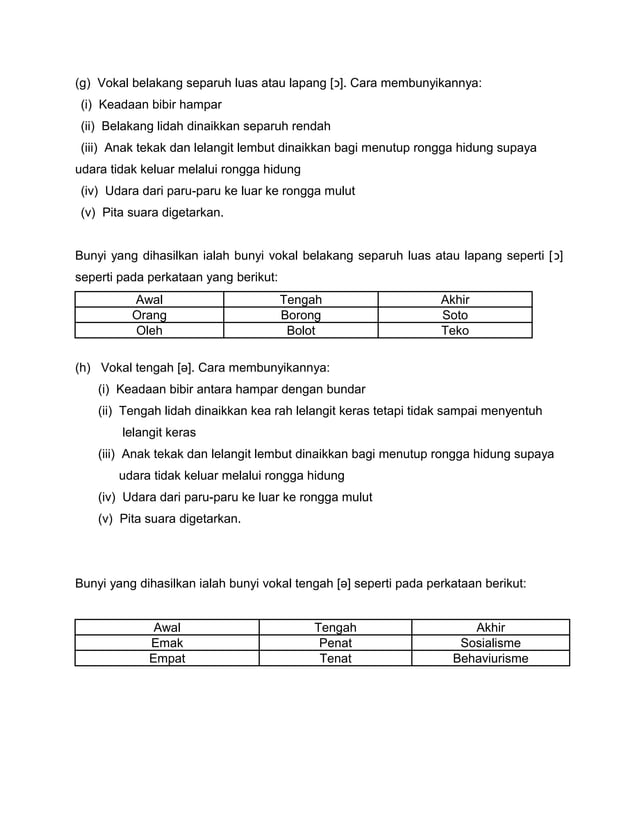 (g) Vokal belakang separuh luas atau lapang [ɔ]. Cara membunyikannya:
(i) Keadaan bibir hampar
(ii) Belakang lidah dinaikkan separuh rendah
(iii) Anak tekak dan lelangit lembut dinaikkan bagi menutup rongga hidung supaya udara tidak keluar melalui rongga hidung
(iv) Udara dari paru-paru ke luar ke rongga mulut
(v) Pita suara digetarkan.

Bunyi yang dihasilkan ialah bunyi vokal belakang separuh luas atau lapang seperti [ɔ] seperti pada perkataan yang berikut:

| Awal | Tengah | Akhir |
|---|---|---|
| Orang | Borong | Soto |
| Oleh | Bolot | Teko |

(h) Vokal tengah [ə]. Cara membunyikannya:
(i) Keadaan bibir antara hampar dengan bundar
(ii) Tengah lidah dinaikkan kea rah lelangit keras tetapi tidak sampai menyentuh lelangit keras
(iii) Anak tekak dan lelangit lembut dinaikkan bagi menutup rongga hidung supaya udara tidak keluar melalui rongga hidung
(iv) Udara dari paru-paru ke luar ke rongga mulut
(v) Pita suara digetarkan.

Bunyi yang dihasilkan ialah bunyi vokal tengah [ə] seperti pada perkataan berikut:

| Awal | Tengah | Akhir |
|---|---|---|
| Emak | Penat | Sosialisme |
| Empat | Tenat | Behaviurisme |